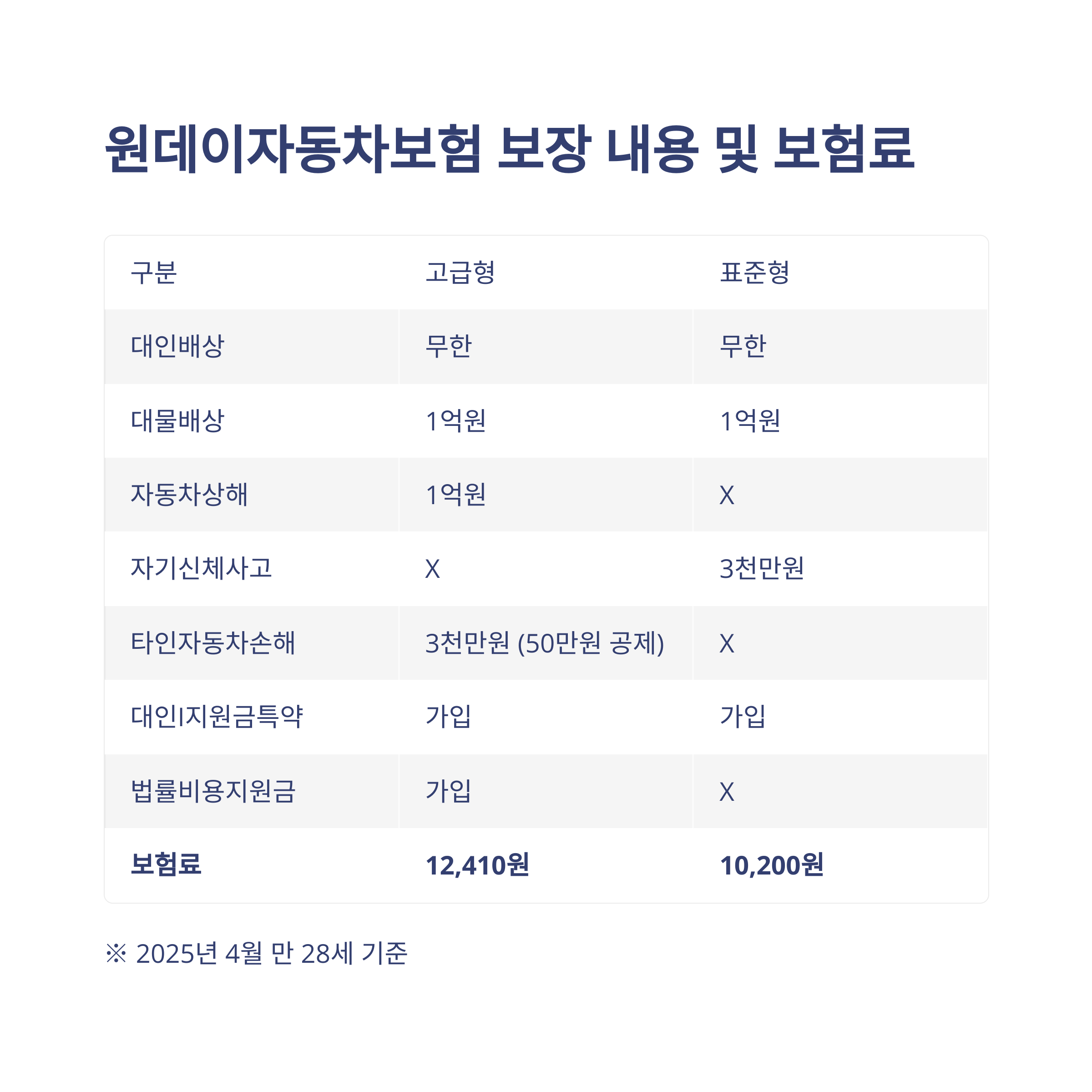 원데이자동차보험 보장 내용 및 보험료

| 구분 | 고급형 | 표준형 |
|---|---|---|
| 대인배상 | 무한 | 무한 |
| 대물배상 | 1억원 | 1억원 |
| 자동차상해 | 1억원 | X |
| 자기신체사고 | X | 3천만원 |
| 타인자동차손해 | 3천만원 (50만원 공제) | X |
| 대인I지원금특약 | 가입 | 가입 |
| 법률비용지원금 | 가입 | X |
| 보험료 | 12,410원 | 10,200원 |

※ 2025년 4월 만 28세 기준